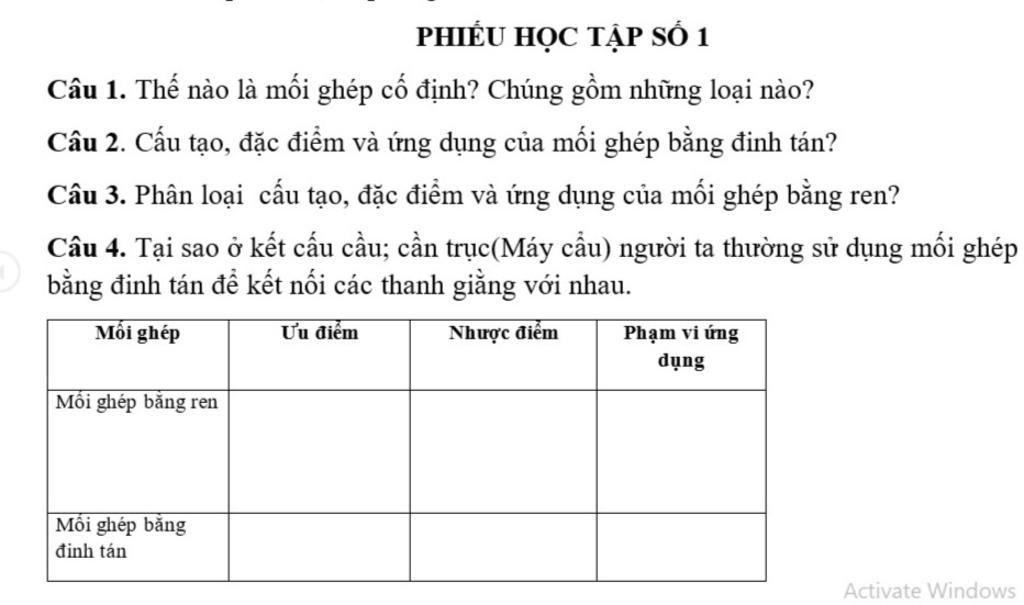 PHIẾU HỌC TẬP SỐ 1

Câu 1. Thế nào là mối ghép cố định? Chúng gồm những loại nào?

Câu 2. Cấu tạo, đặc điểm và ứng dụng của mối ghép bằng đinh tán?

Câu 3. Phân loại cấu tạo, đặc điểm và ứng dụng của mối ghép bằng ren?

Câu 4. Tại sao ở kết cấu cầu; cần trục(Máy cẩu) người ta thường sử dụng mối ghép bằng đinh tán để kết nối các thanh giằng với nhau.

| Mối ghép | Ưu điểm | Nhược điểm | Phạm vi ứng dụng |
|---|---|---|---|
| Mối ghép bằng ren | | | |
| Mối ghép bằng đinh tán | | | |

Activate Windows